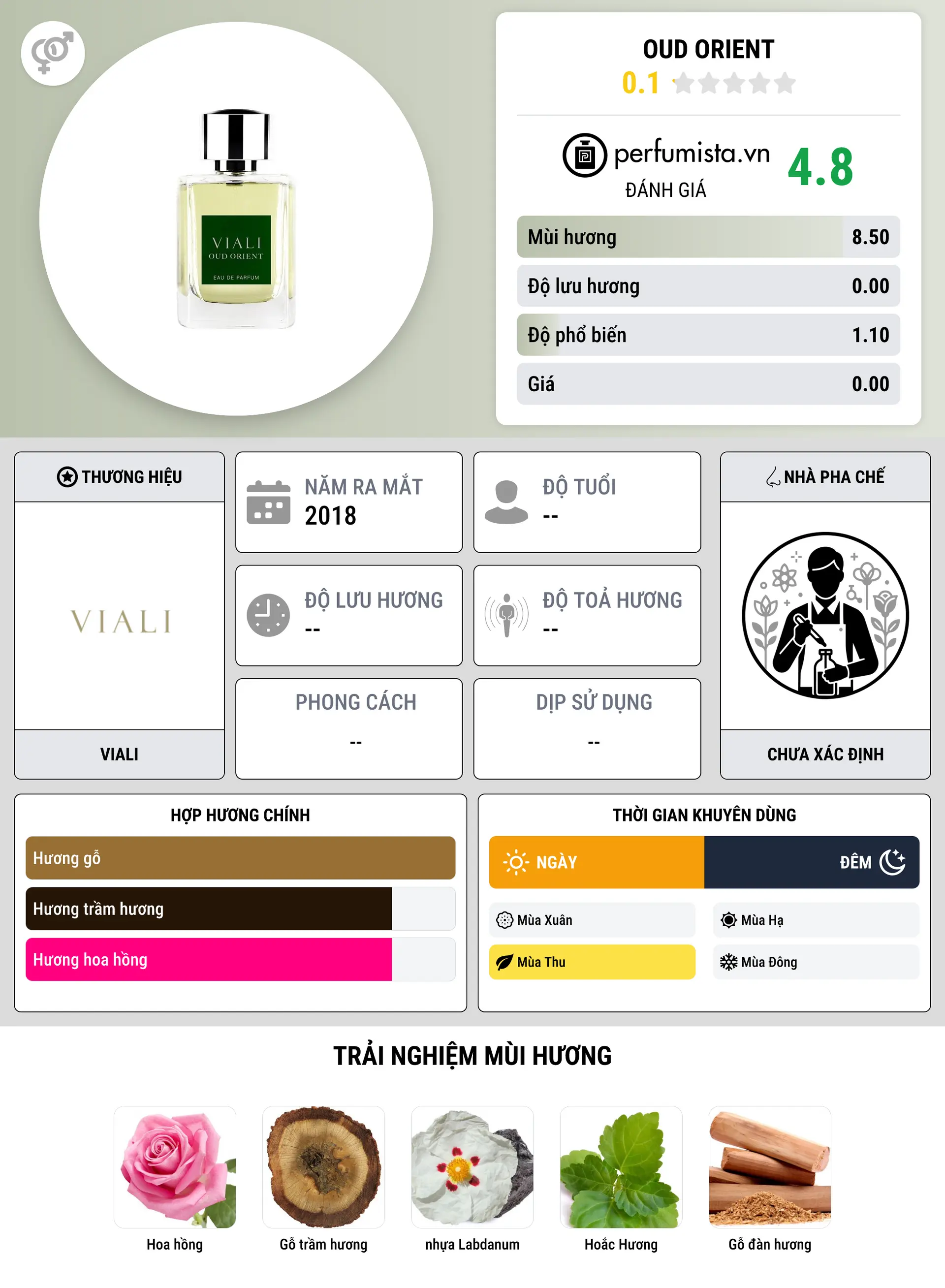 VIALI
OUD ORIENT
EAU DE PARFUM

OUD ORIENT
0.1

perfumista.vn
ĐÁNH GIÁ
4.8

| Mùi hương | 8.50 |
|---|---|
| Độ lưu hương | 0.00 |
| Độ phổ biến | 1.10 |
| Giá | 0.00 |

THƯƠNG HIỆU
VIALI
VIALI

NĂM RA MẮT
2018

ĐỘ TUỔI
--

ĐỘ LƯU HƯƠNG
--

ĐỘ TOẢ HƯƠNG
--

PHONG CÁCH
--

DỊP SỬ DỤNG
--

NHÀ PHA CHẾ
CHƯA XÁC ĐỊNH

HỢP HƯƠNG CHÍNH
Hương gỗ
Hương trầm hương
Hương hoa hồng

THỜI GIAN KHUYÊN DÙNG
NGÀY
ĐÊM
Mùa Xuân
Mùa Hạ
Mùa Thu
Mùa Đông

TRẢI NGHIỆM MÙI HƯƠNG
Hoa hồng
Gỗ trầm hương
nhựa Labdanum
Hoắc Hương
Gỗ đàn hương